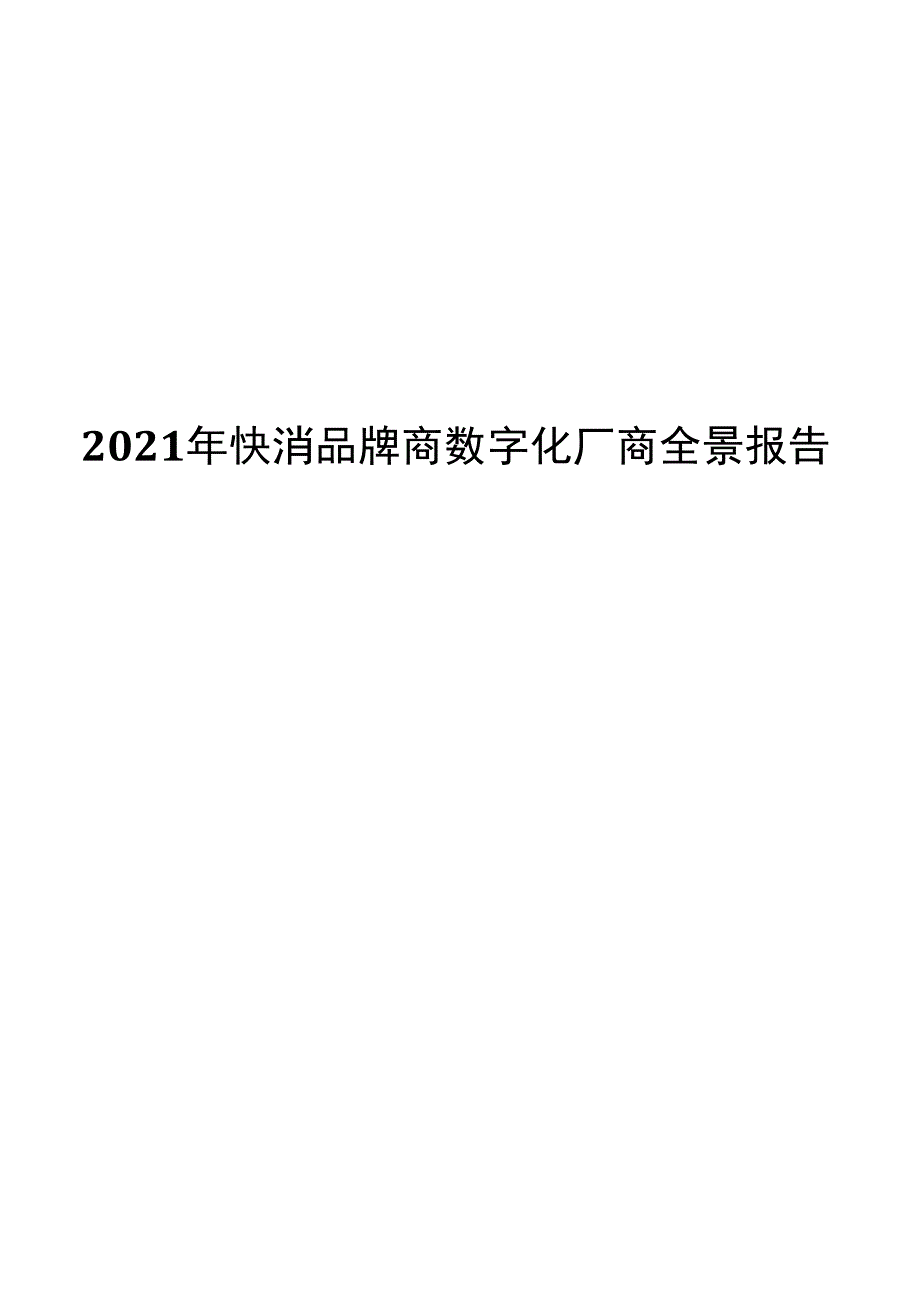 2021年快消品牌商数字化厂商全景报告